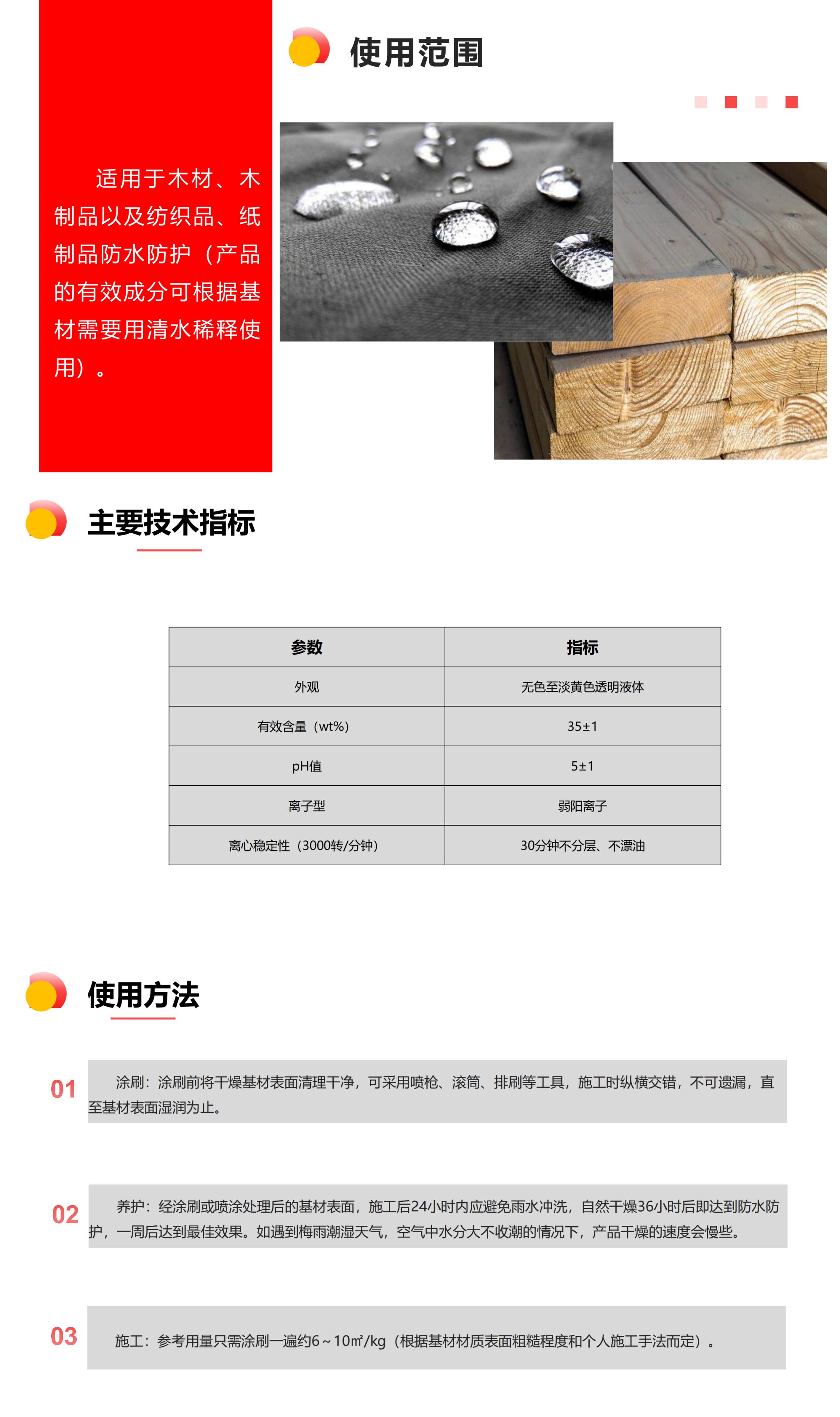 使用范围

适用于木材、木制品以及纺织品、纸制品防水防护（产品的有效成分可根据基材需要用清水稀释使用）。

主要技术指标

| 参数 | 指标 |
|---|---|
| 外观 | 无色至淡黄色透明液体 |
| 有效含量（wt%） | 35±1 |
| pH值 | 5±1 |
| 离子型 | 弱阳离子 |
| 离心稳定性（3000转/分钟） | 30分钟不分层、不漂油 |

使用方法

01 涂刷：涂刷前将干燥基材表面清理干净，可采用喷枪、滚筒、排刷等工具，施工时纵横交错，不可遗漏，直至基材表面湿润为止。

02 养护：经涂刷或喷涂处理后的基材表面，施工后24小时内应避免雨水冲洗，自然干燥36小时后即达到防水防护，一周后达到最佳效果。如遇到梅雨潮湿天气，空气中水分大不收潮的情况下，产品干燥的速度会慢些。

03 施工：参考用量只需涂刷一遍约6～10㎡/kg（根据基材材质表面粗糙程度和个人施工手法而定）。